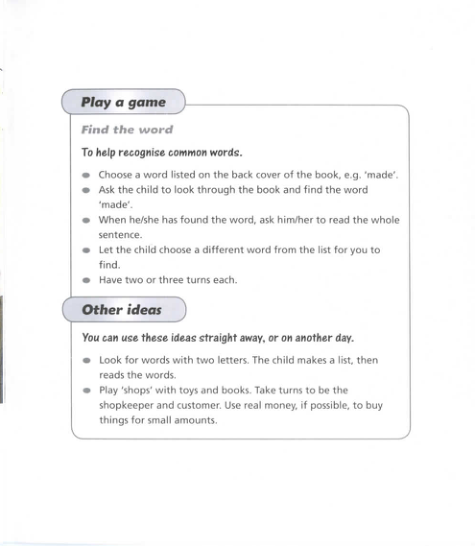 Play a game

Find the word

To help recognise common words.

- Choose a word listed on the back cover of the book, e.g. 'made'.
- Ask the child to look through the book and find the word 'made'.
- When he/she has found the word, ask him/her to read the whole sentence.
- Let the child choose a different word from the list for you to find.
- Have two or three turns each.

Other ideas

You can use these ideas straight away, or on another day.

- Look for words with two letters. The child makes a list, then reads the words.
- Play 'shops' with toys and books. Take turns to be the shopkeeper and customer. Use real money, if possible, to buy things for small amounts.